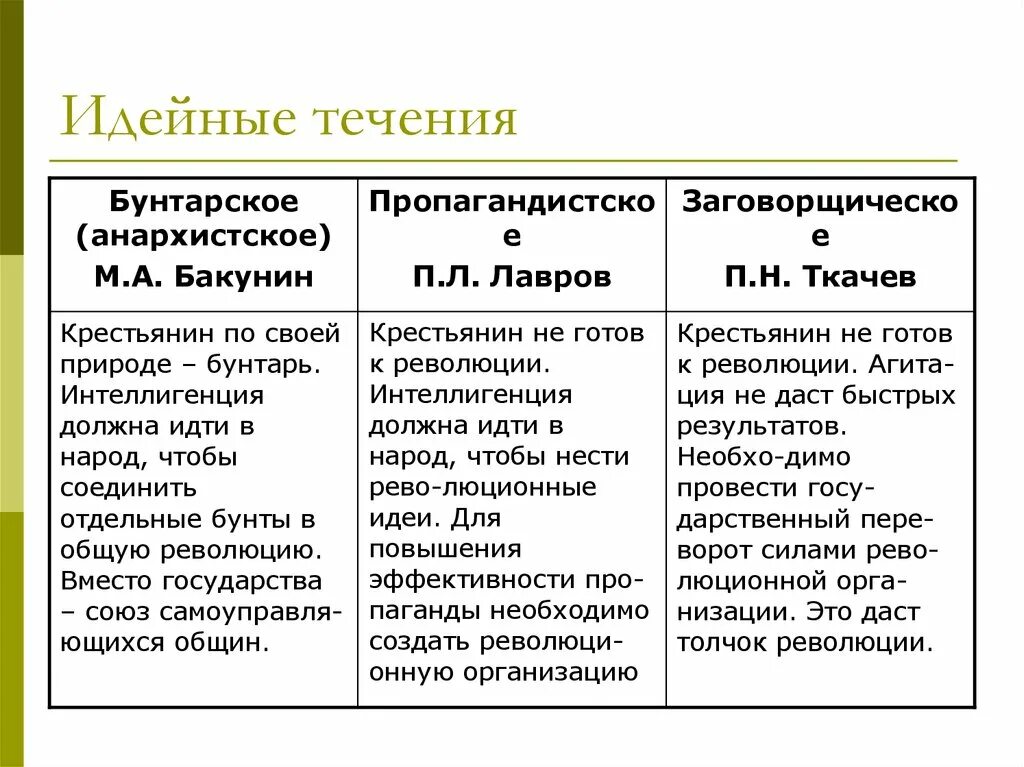 Идейные течения

| Бунтарское (анархистское) М.А. Бакунин | Пропагандистское П.Л. Лавров | Заговорщическое П.Н. Ткачев |
|---|---|---|
| Крестьянин по своей природе – бунтарь. Интеллигенция должна идти в народ, чтобы соединить отдельные бунты в общую революцию. Вместо государства – союз самоуправляющихся общин. | Крестьянин не готов к революции. Интеллигенция должна идти в народ, чтобы нести рево-люционные идеи. Для повышения эффективности пропаганды необходимо создать революционную организацию | Крестьянин не готов к революции. Агитация не даст быстрых результатов. Необхо-димо провести государственный переворот силами революционной организации. Это даст толчок революции. |